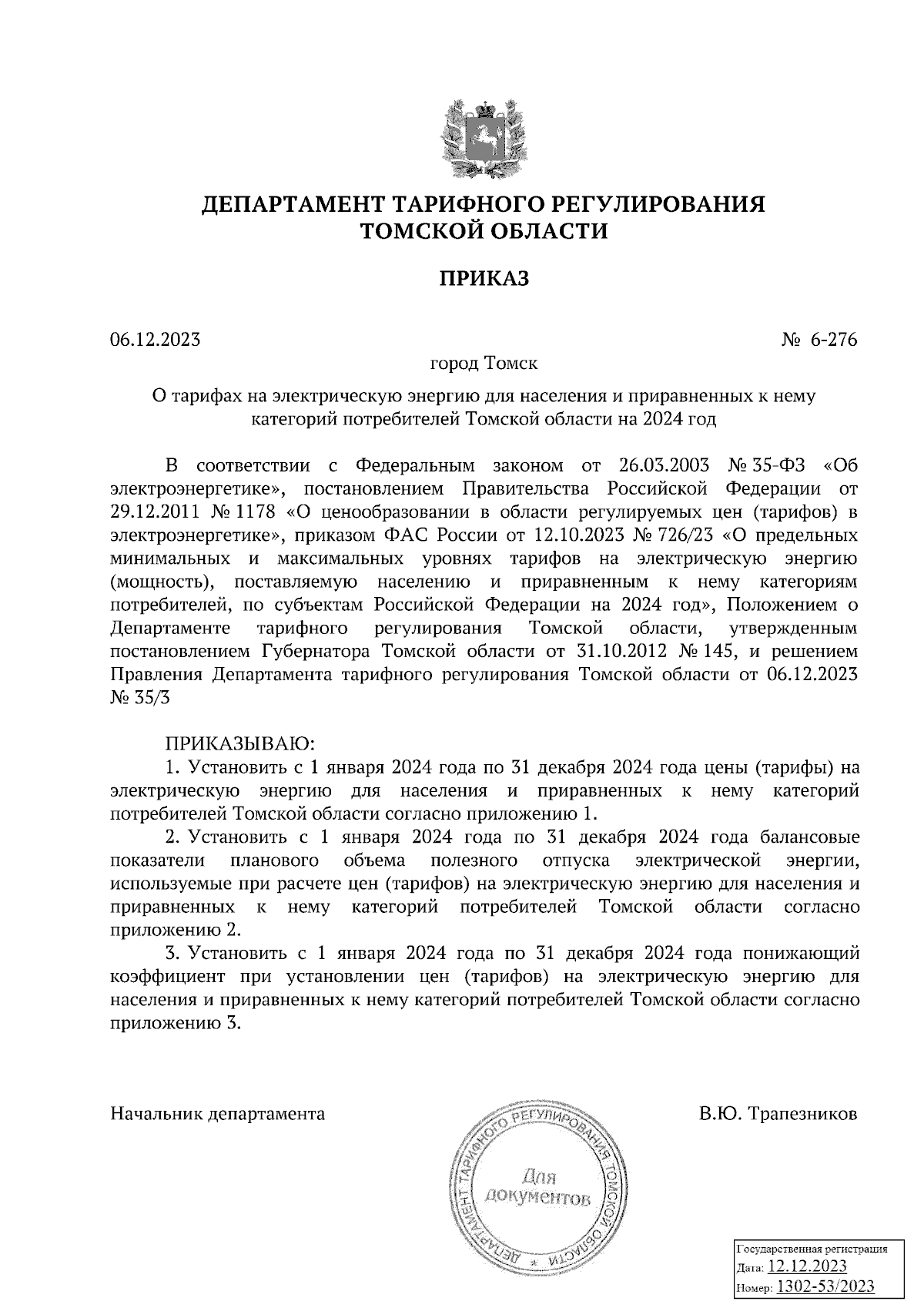 ДЕПАРТАМЕНТ ТАРИФНОГО РЕГУЛИРОВАНИЯ ТОМСКОЙ ОБЛАСТИ

ПРИКАЗ

06.12.2023 № 6-276

город Томск

О тарифах на электрическую энергию для населения и приравненных к нему категорий потребителей Томской области на 2024 год

В соответствии с Федеральным законом от 26.03.2003 № 35-ФЗ «Об электроэнергетике», постановлением Правительства Российской Федерации от 29.12.2011 № 1178 «О ценообразовании в области регулируемых цен (тарифов) в электроэнергетике», приказом ФАС России от 12.10.2023 № 726/23 «О предельных минимальных и максимальных уровнях тарифов на электрическую энергию (мощность), поставляемую населению и приравненным к нему категориям потребителей, по субъектам Российской Федерации на 2024 год», Положением о Департаменте тарифного регулирования Томской области, утвержденным постановлением Губернатора Томской области от 31.10.2012 № 145, и решением Правления Департамента тарифного регулирования Томской области от 06.12.2023 № 35/3

ПРИКАЗЫВАЮ:

1. Установить с 1 января 2024 года по 31 декабря 2024 года цены (тарифы) на электрическую энергию для населения и приравненных к нему категорий потребителей Томской области согласно приложению 1.

2. Установить с 1 января 2024 года по 31 декабря 2024 года балансовые показатели планового объема полезного отпуска электрической энергии, используемые при расчете цен (тарифов) на электрическую энергию для населения и приравненных к нему категорий потребителей Томской области согласно приложению 2.

3. Установить с 1 января 2024 года по 31 декабря 2024 года понижающий коэффициент при установлении цен (тарифов) на электрическую энергию для населения и приравненных к нему категорий потребителей Томской области согласно приложению 3.

Начальник департамента В.Ю. Трапезников

ДЕПАРТАМЕНТ ТАРИФНОГО РЕГУЛИРОВАНИЯ ТОМСКОЙ ОБЛАСТИ
Для документов

Государственная регистрация
Дата: 12.12.2023
Номер: 1302-53/2023